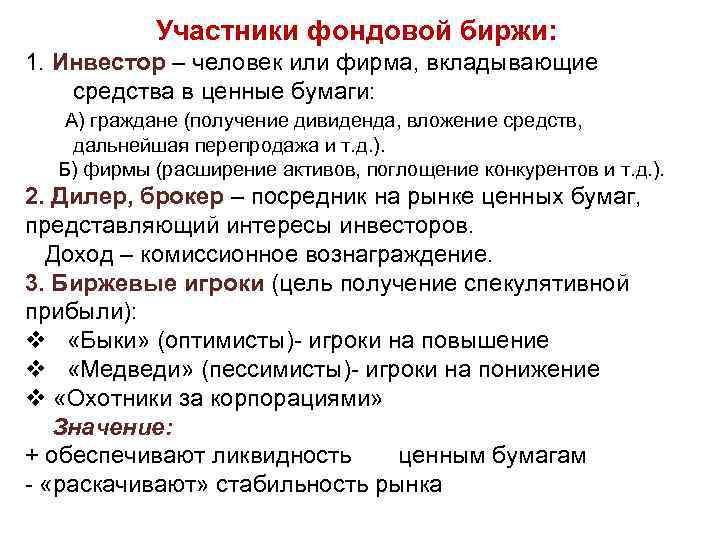 Участники фондовой биржи:

1. Инвестор – человек или фирма, вкладывающие средства в ценные бумаги:

А) граждане (получение дивиденда, вложение средств, дальнейшая перепродажа и т.д.).

Б) фирмы (расширение активов, поглощение конкурентов и т.д.).

2. Дилер, брокер – посредник на рынке ценных бумаг, представляющий интересы инвесторов.

Доход – комиссионное вознаграждение.

3. Биржевые игроки (цель получение спекулятивной прибыли):

❖ «Быки» (оптимисты)- игроки на повышение

❖ «Медведи» (пессимисты)- игроки на понижение

❖ «Охотники за корпорациями»

Значение:

+ обеспечивают ликвидность ценным бумагам

- «раскачивают» стабильность рынка